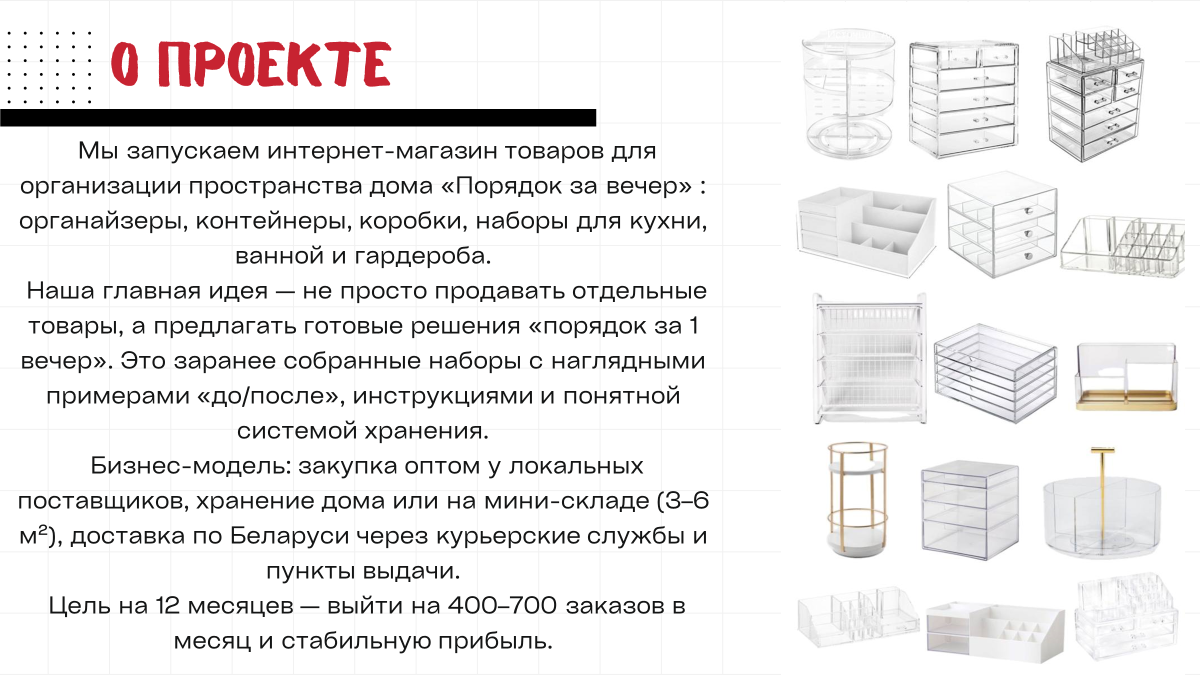 О ПРОЕКТЕ

Мы запускаем интернет-магазин товаров для организации пространства дома «Порядок за вечер» : органайзеры, контейнеры, коробки, наборы для кухни, ванной и гардероба.

Наша главная идея — не просто продавать отдельные товары, а предлагать готовые решения «порядок за 1 вечер». Это заранее собранные наборы с наглядными примерами «до/после», инструкциями и понятной системой хранения.

Бизнес-модель: закупка оптом у локальных поставщиков, хранение дома или на мини-складе (3–6 м²), доставка по Беларуси через курьерские службы и пункты выдачи.

Цель на 12 месяцев — выйти на 400–700 заказов в месяц и стабильную прибыль.